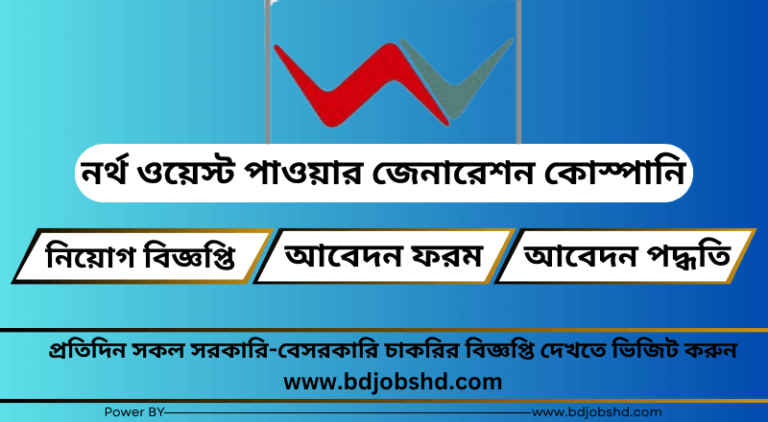 নর্থ ওয়েস্ট পাওয়ার জেনারেশন কোম্পানি

নিয়োগ বিজ্ঞপ্তি

আবেদন ফরম

আবেদন পদ্ধতি

প্রতিদিন সকল সরকারি-বেসরকারি চাকরির বিজ্ঞপ্তি দেখতে ভিজিট করুন

www.bdjobshd.com

Power BY www.bdjobshd.com